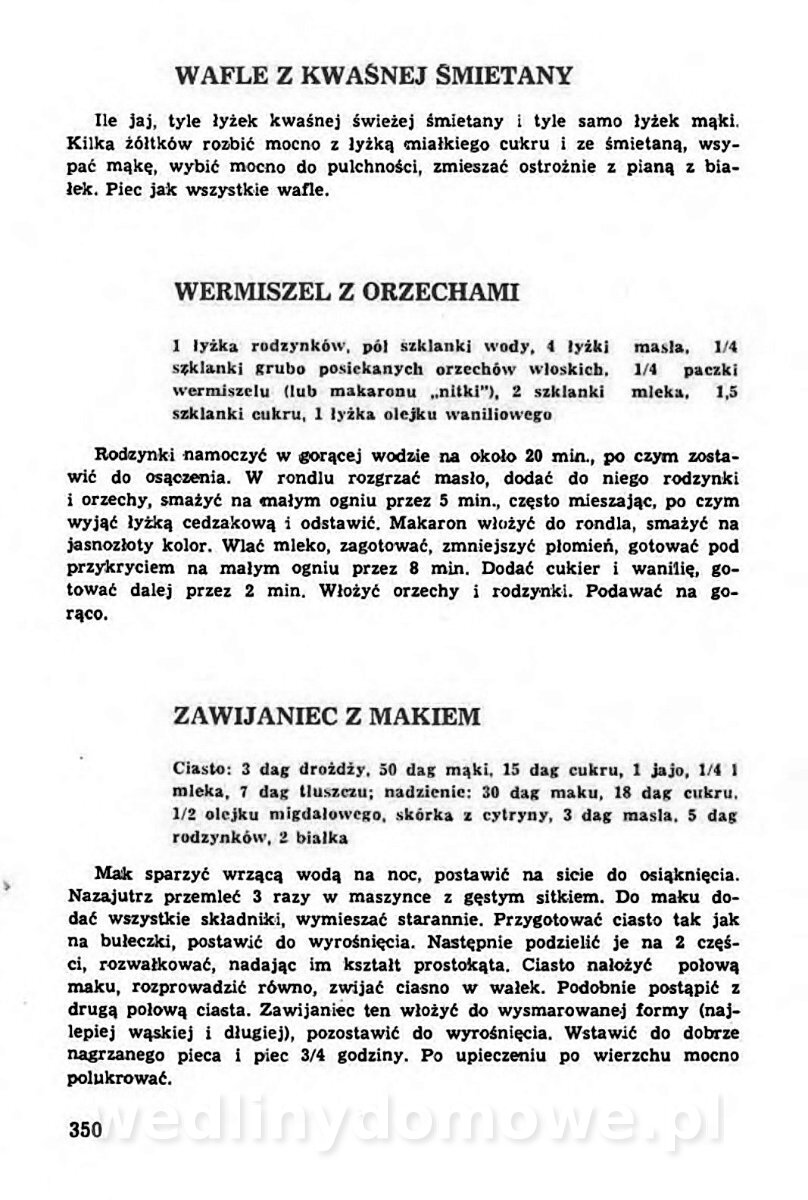 WAFLE Z KWAŚNEJ ŚMIETANY

Ile jaj, tyle łyżek kwaśnej świeżej śmietany i tyle samo łyżek mąki. Kilka żółtków rozbić mocno z łyżką miałkiego cukru i ze śmietaną, wsypać mąkę, wybić mocno do pulchności, zmieszać ostrożnie z pianą z białek. Piec jak wszystkie wafle.

WERMISZEL Z ORZECHAMI

1 łyżka rodzynków, pół szklanki wody, 4 łyżki masła, 1/4 szklanki grubo posiekanych orzechów włoskich, 1/4 paczki wermiszelu (lub makaronu „nitki"), 2 szklanki mleka, 1,5 szklanki cukru, 1 łyżka olejku waniliowego

Rodzynki namoczyć w gorącej wodzie na około 20 min., po czym zostawić do osączenia. W rondlu rozgrzać masło, dodać do niego rodzynki i orzechy, smażyć na małym ogniu przez 5 min., często mieszając, po czym wyjąć łyżką cedzakową i odstawić. Makaron włożyć do rondla, smażyć na jasnozłoty kolor. Wlać mleko, zagotować, zmniejszyć płomień, gotować pod przykryciem na małym ogniu przez 8 min. Dodać cukier i wanilię, gotować dalej przez 2 min. Włożyć orzechy i rodzynki. Podawać na gorąco.

ZAWIJANIEC Z MAKIEM

Ciasto: 3 dag drożdży, 50 dag mąki, 15 dag cukru, 1 jajo, 1/4 l mleka, 7 dag tłuszczu; nadzienie: 30 dag maku, 18 dag cukru, 1/2 olejku migdałowego, skórka z cytryny, 3 dag masła, 5 dag rodzynków, 2 białka

Mak sparzyć wrzącą wodą na noc, postawić na sicie do osiąknięcia. Nazajutrz przemleć 3 razy w maszynce z gęstym sitkiem. Do maku dodać wszystkie składniki, wymieszać starannie. Przygotować ciasto tak jak na bułeczki, postawić do wyrośnięcia. Następnie podzielić je na 2 części, rozwałkować, nadając im kształt prostokąta. Ciasto nałożyć połową maku, rozprowadzić równo, zwijać ciasno w wałek. Podobnie postąpić z drugą połową ciasta. Zawijaniec ten włożyć do wysmarowanej formy (najlepiej wąskiej i długiej), pozostawić do wyrośnięcia. Wstawić do dobrze nagrzanego pieca i piec 3/4 godziny. Po upieczeniu po wierzchu mocno polukrować.

350 wedlinydomowe.pl